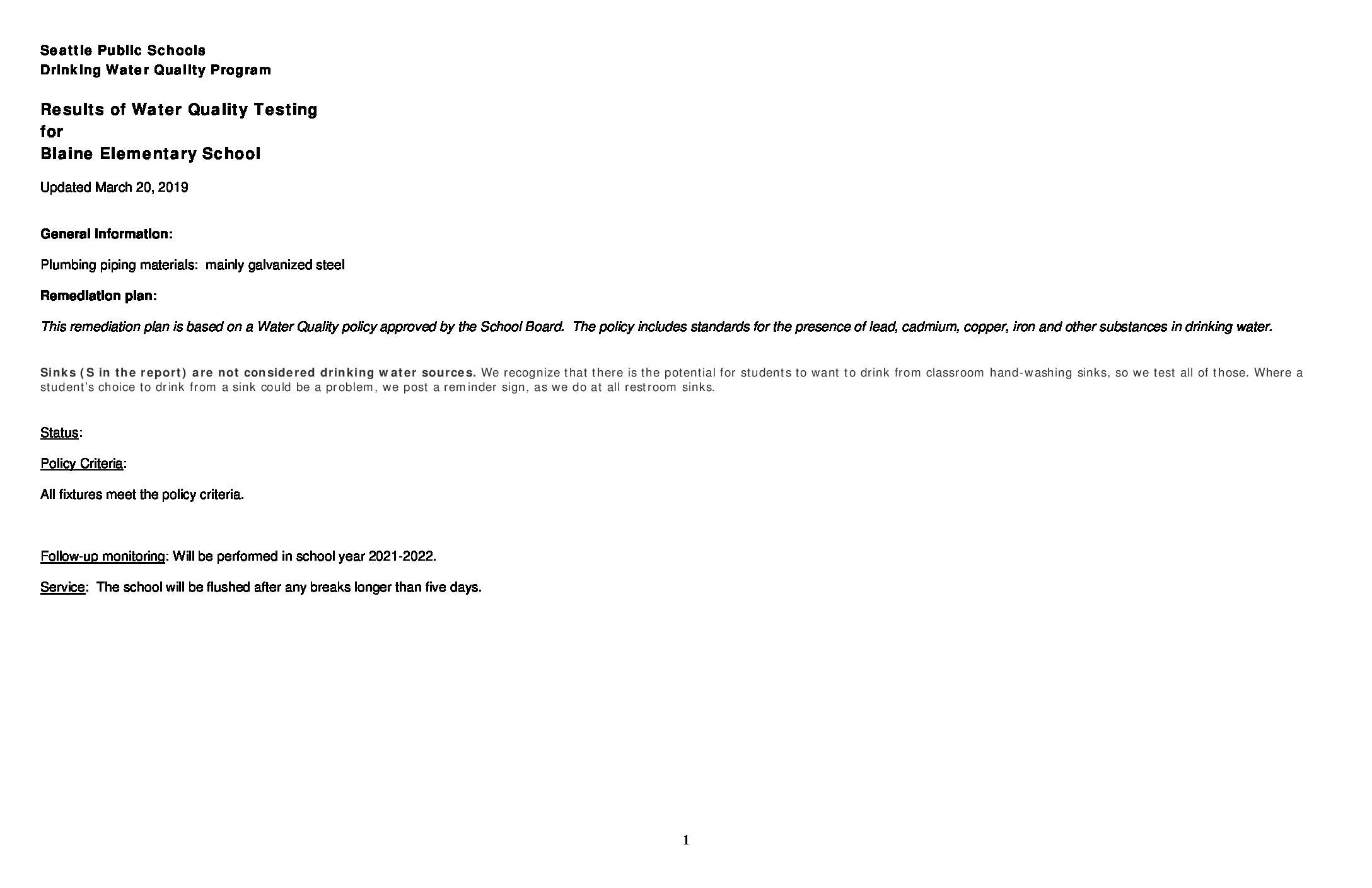 Seattle Public Schools
Drinking Water Quality Program

Results of Water Quality Testing
for
Blaine Elementary School

Updated March 20, 2019

General Information:

Plumbing piping materials: mainly galvanized steel

Remediation plan:

This remediation plan is based on a Water Quality policy approved by the School Board. The policy includes standards for the presence of lead, cadmium, copper, iron and other substances in drinking water.

Sinks (S in the report) are not considered drinking water sources. We recognize that there is the potential for students to want to drink from classroom hand-washing sinks, so we test all of those. Where a student's choice to drink from a sink could be a problem, we post a reminder sign, as we do at all restroom sinks.

Status:

Policy Criteria:

All fixtures meet the policy criteria.

Follow-up monitoring: Will be performed in school year 2021-2022.

Service: The school will be flushed after any breaks longer than five days.

1